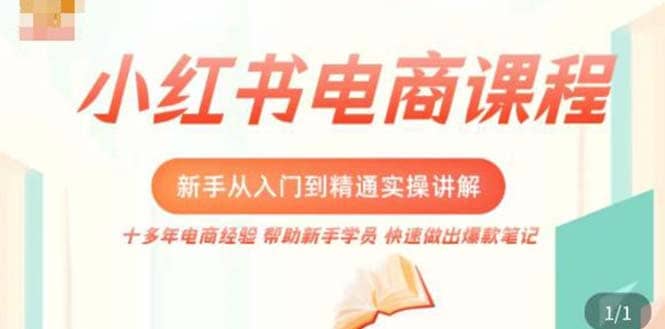 小红书电商课程

新手从入门到精通实操讲解

十多年电商经验 帮助新手学员 快速做出爆款笔记

1/1